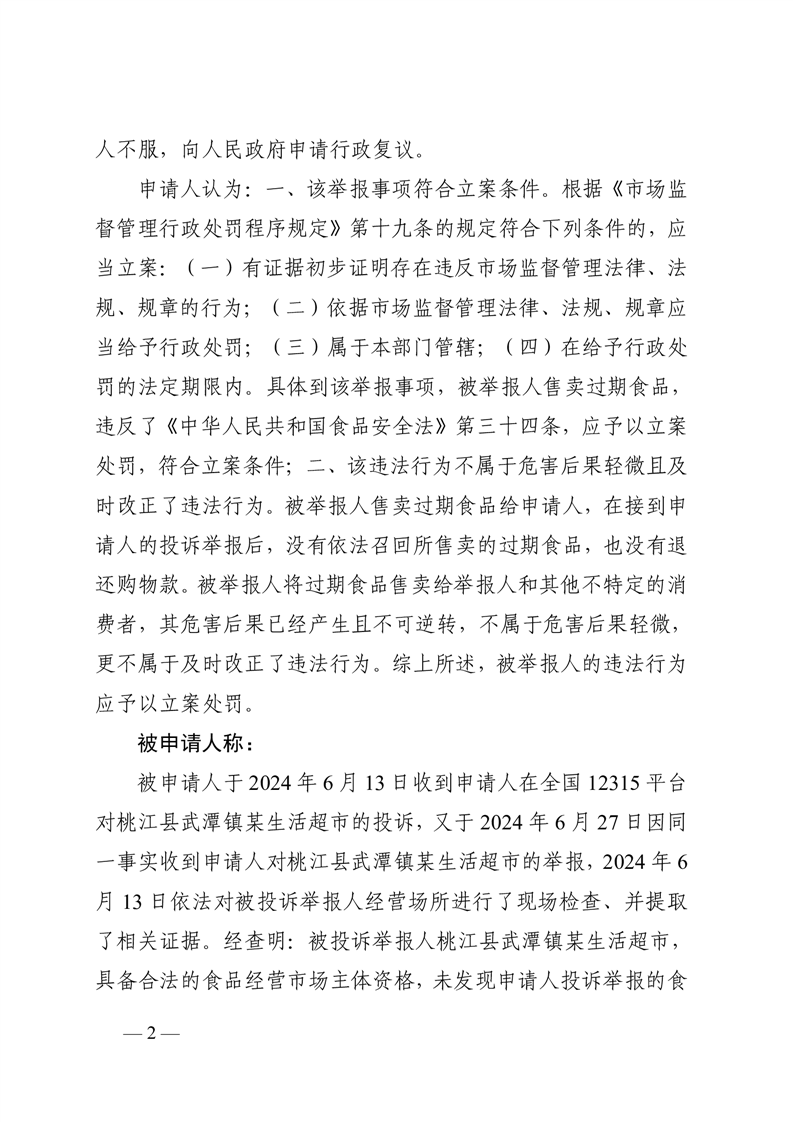 人不服，向人民政府申请行政复议。

申请人认为：一、该举报事项符合立案条件。根据《市场监督管理行政处罚程序规定》第十九条的规定符合下列条件的，应当立案：（一）有证据初步证明存在违反市场监督管理法律、法规、规章的行为；（二）依据市场监督管理法律、法规、规章应当给予行政处罚；（三）属于本部门管辖；（四）在给予行政处罚的法定期限内。具体到该举报事项，被举报人售卖过期食品，违反了《中华人民共和国食品安全法》第三十四条，应予以立案处罚，符合立案条件；二、该违法行为不属于危害后果轻微且及时改正了违法行为。被举报人售卖过期食品给申请人，在接到申请人的投诉举报后，没有依法召回所售卖的过期食品，也没有退还购物款。被举报人将过期食品售卖给举报人和其他不特定的消费者，其危害后果已经产生且不可逆转，不属于危害后果轻微，更不属于及时改正了违法行为。综上所述，被举报人的违法行为应予以立案处罚。

被申请人称：

被申请人于2024年6月13日收到申请人在全国12315平台对桃江县武潭镇某生活超市的投诉，又于2024年6月27日因同一事实收到申请人对桃江县武潭镇某生活超市的举报，2024年6月13日依法对被投诉举报人经营场所进行了现场检查、并提取了相关证据。经查明：被投诉举报人桃江县武潭镇某生活超市，具备合法的食品经营市场主体资格，未发现申请人投诉举报的食

— 2 —